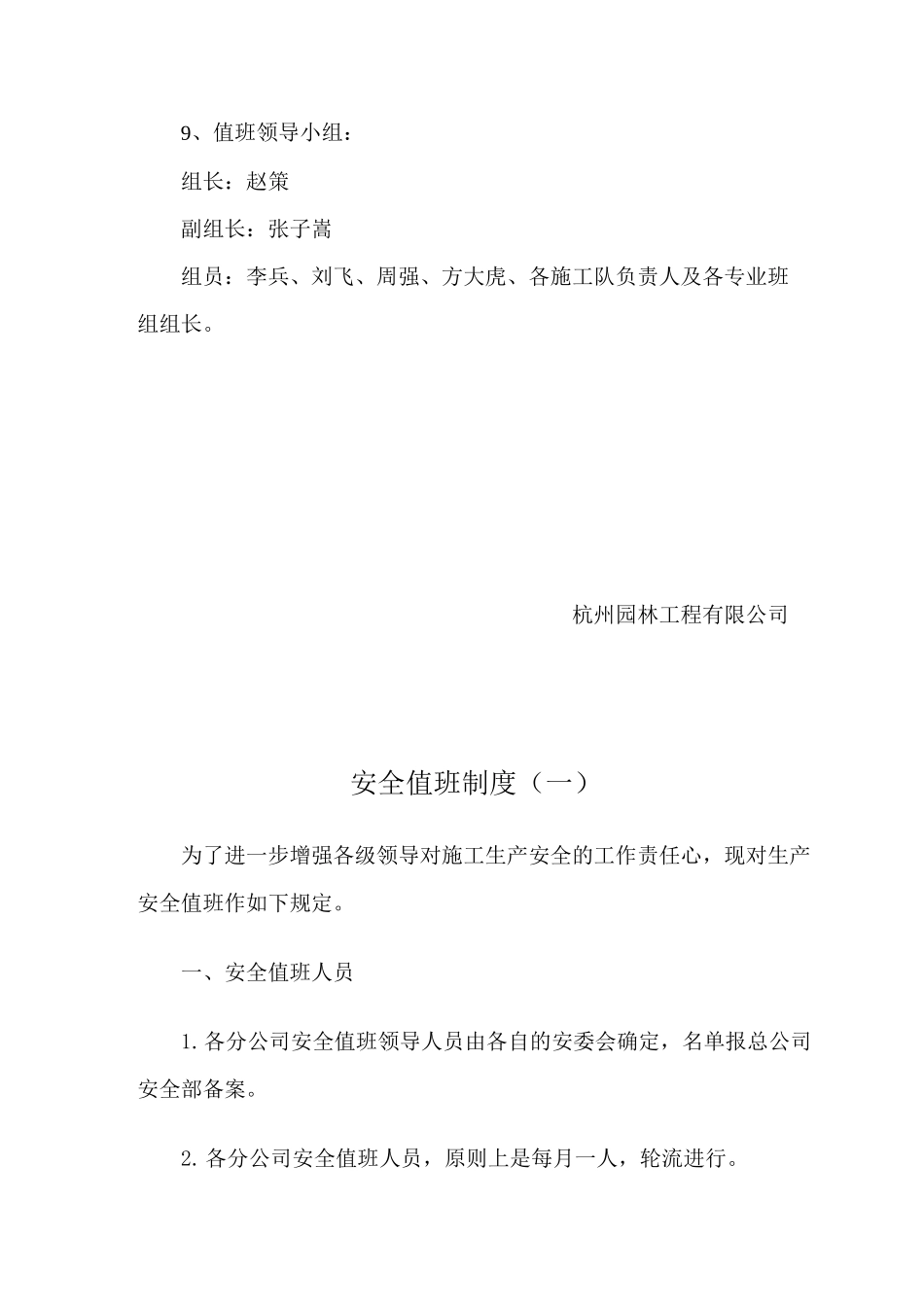 9、值班领导小组：

组长：赵策

副组长：张子嵩

组员：李兵、刘飞、周强、方大虎、各施工队负责人及各专业班组组长。

杭州园林工程有限公司

安全值班制度（一）

为了进一步增强各级领导对施工生产安全的工作责任心，现对生产安全值班作如下规定。

一、安全值班人员

1. 各分公司安全值班领导人员由各自的安委会确定，名单报总公司安全部备案。

2. 各分公司安全值班人员，原则上是每月一人，轮流进行。